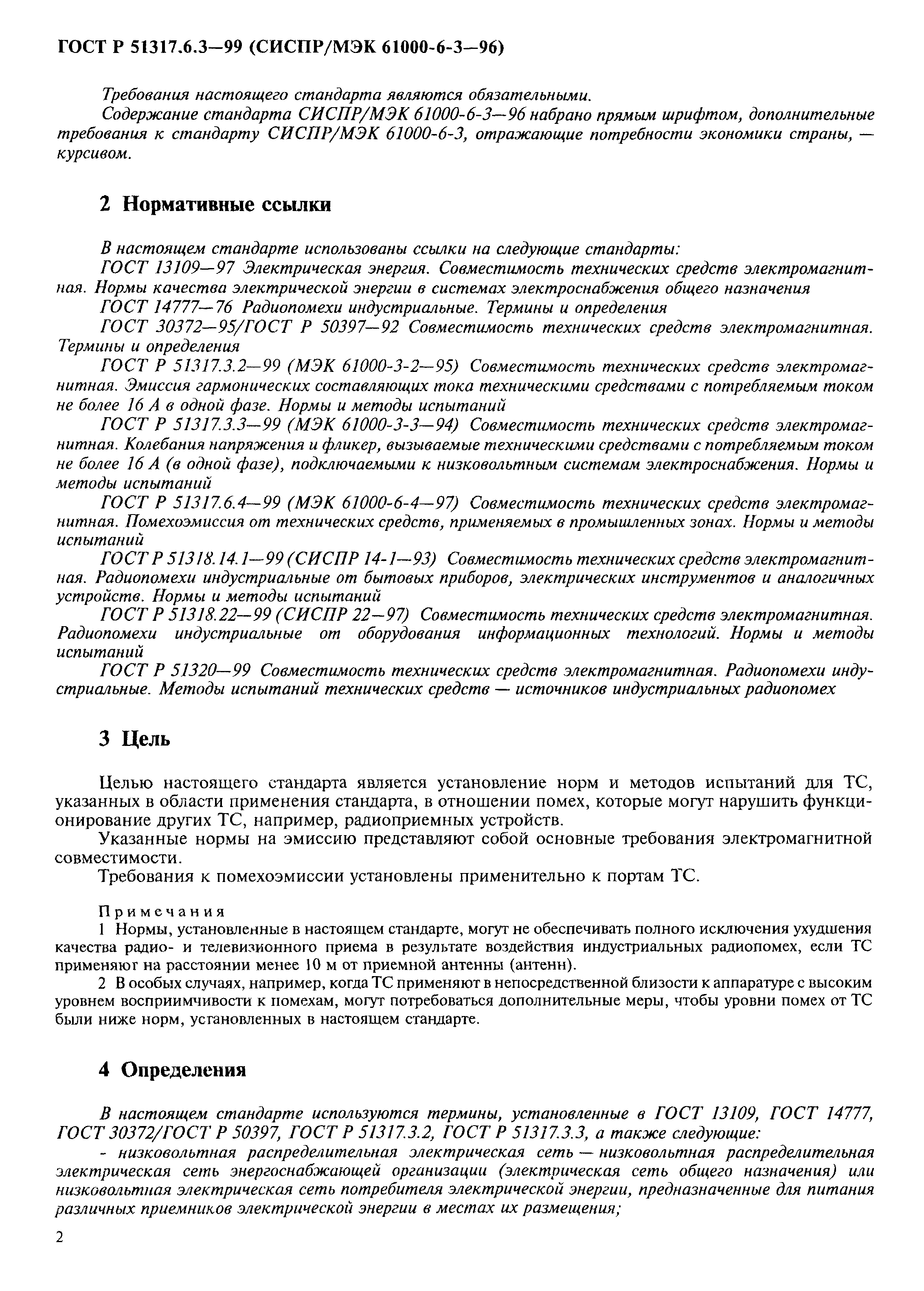 ГОСТ Р 51317.6.3—99 (СИСПР/МЭК 61000-6-3—96)

Требования настоящего стандарта являются обязательными.

Содержание стандарта СИСПР/МЭК 61000-6-3—96 набрано прямым шрифтом, дополнительные требования к стандарту СИСПР/МЭК 61000-6-3, отражающие потребности экономики страны, — курсивом.

2 Нормативные ссылки

В настоящем стандарте использованы ссылки на следующие стандарты:

ГОСТ 13109—97 Электрическая энергия. Совместимость технических средств электромагнитная. Нормы качества электрической энергии в системах электроснабжения общего назначения

ГОСТ 14777—76 Радиопомехи индустриальные. Термины и определения

ГОСТ 30372—95/ГОСТ Р 50397—92 Совместимость технических средств электромагнитная. Термины и определения

ГОСТ Р 51317.3.2—99 (МЭК 61000-3-2—95) Совместимость технических средств электромагнитная. Эмиссия гармонических составляющих тока техническими средствами с потребляемым током не более 16 А в одной фазе. Нормы и методы испытаний

ГОСТ Р 51317.3.3—99 (МЭК 61000-3-3—94) Совместимость технических средств электромагнитная. Колебания напряжения и фликер, вызываемые техническими средствами с потребляемым током не более 16 А (в одной фазе), подключаемыми к низковольтным системам электроснабжения. Нормы и методы испытаний

ГОСТ Р 51317.6.4—99 (МЭК 61000-6-4—97) Совместимость технических средств электромагнитная. Помехоэмиссия от технических средств, применяемых в промышленных зонах. Нормы и методы испытаний

ГОСТ Р 51318.14.1—99 (СИСПР 14-1—93) Совместимость технических средств электромагнитная. Радиопомехи индустриальные от бытовых приборов, электрических инструментов и аналогичных устройств. Нормы и методы испытаний

ГОСТ Р 51318.22—99 (СИСПР 22—97) Совместимость технических средств электромагнитная. Радиопомехи индустриальные от оборудования информационных технологий. Нормы и методы испытаний

ГОСТ Р 51320—99 Совместимость технических средств электромагнитная. Радиопомехи индустриальные. Методы испытаний технических средств — источников индустриальных радиопомех

3 Цель

Целью настоящего стандарта является установление норм и методов испытаний для ТС, указанных в области применения стандарта, в отношении помех, которые могут нарушить функционирование других ТС, например, радиоприемных устройств.

Указанные нормы на эмиссию представляют собой основные требования электромагнитной совместимости.

Требования к помехоэмиссии установлены применительно к портам ТС.

Примечания

1 Нормы, установленные в настоящем стандарте, могут не обеспечивать полного исключения ухудшения качества радио- и телевизионного приема в результате воздействия индустриальных радиопомех, если ТС применяют на расстоянии менее 10 м от приемной антенны (антенн).

2 В особых случаях, например, когда ТС применяют в непосредственной близости к аппаратуре с высоким уровнем восприимчивости к помехам, могут потребоваться дополнительные меры, чтобы уровни помех от ТС были ниже норм, установленных в настоящем стандарте.

4 Определения

В настоящем стандарте используются термины, установленные в ГОСТ 13109, ГОСТ 14777, ГОСТ 30372/ГОСТ Р 50397, ГОСТ Р 51317.3.2, ГОСТ Р 51317.3.3, а также следующие:

- низковольтная распределительная электрическая сеть — низковольтная распределительная электрическая сеть энергоснабжающей организации (электрическая сеть общего назначения) или низковольтная электрическая сеть потребителя электрической энергии, предназначенные для питания различных приемников электрической энергии в местах их размещения;

2